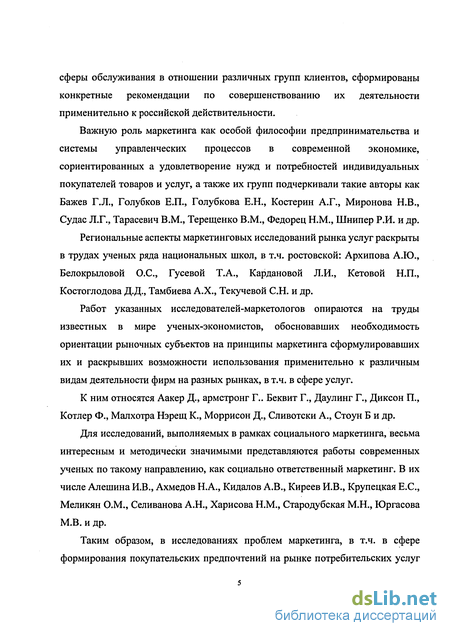 сферы обслуживания в отношении различных групп клиентов, сформированы конкретные рекомендации по совершенствованию их деятельности применительно к российской действительности.

Важную роль маркетинга как особой философии предпринимательства и системы управленческих процессов в современной экономике, сориентированных а удовлетворение нужд и потребностей индивидуальных покупателей товаров и услуг, а также их групп подчеркивали такие авторы как Бажев Г.Л., Голубков Е.П., Голубкова Е.Н., Костерин А.Г., Миронова Н.В., Судас Л.Г., Тарасевич В.М., Терещенко В.М., Федорец Н.М., Шнипер Р.И. и др.

Региональные аспекты маркетинговых исследований рынка услуг раскрыты в трудах ученых ряда национальных школ, в т.ч. ростовской: Архипова А.Ю., Белокрыловой О.С., Гусевой Т.А., Кардановой Л.И., Кетовой Н.П., Костоглодова Д.Д., Тамбиева А.Х., Текучевой С.Н. и др.

Работ указанных исследователей-маркетологов опираются на труды известных в мире ученых-экономистов, обосновавших необходимость ориентации рыночных субъектов на принципы маркетинга сформулировавших их и раскрывших возможности использования применительно к различным видам деятельности фирм на разных рынках, в т.ч. в сфере услуг.

К ним относятся Аакер Д., армстронг Г.. Беквит Г., Даулинг Г., Диксон П., Котлер Ф., Малхотра Нэрещ К., Моррисон Д., Сливотски А., Стоун Б и др.

Для исследований, выполняемых в рамках социального маркетинга, весьма интересным и методически значимыми представляются работы современных ученых по такому направлению, как социально ответственный маркетинг. В их числе Алешина И.В., Ахмедов Н.А., Кидалов А.В., Киреев И.В., Крупецкая Е.С., Меликян О.М., Селиванова А.Н., Харисова Н.М., Стародубская М.Н., Юргасова М.В. и др.

Таким образом, в исследованиях проблем маркетинга, в т.ч. в сфере формирования покупательских предпочтений на рынке потребительских услуг

5

dsLib.net
библиотека диссертаций